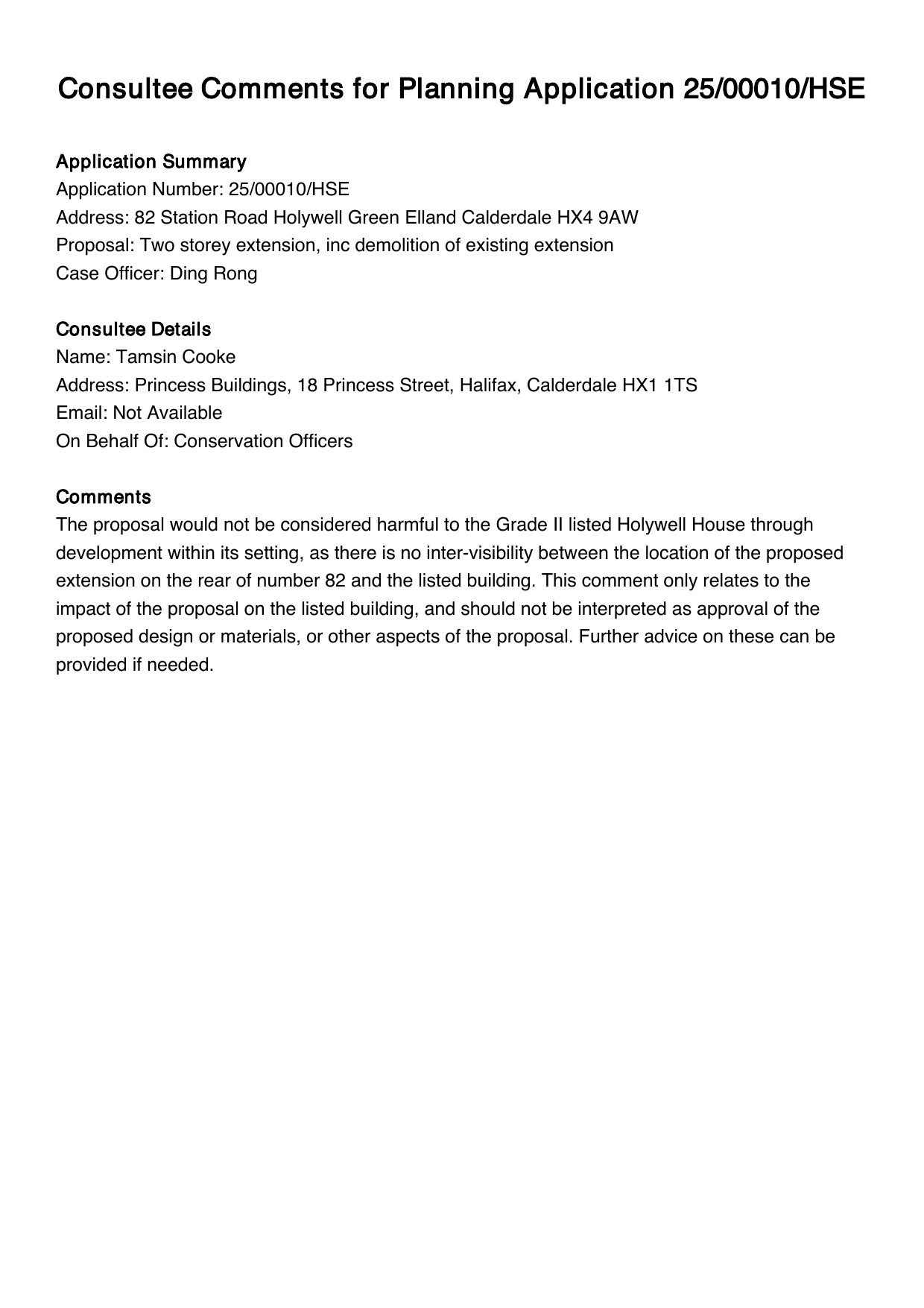 Consultee Comments for Planning Application 25/00010/HSE

Application Summary
Application Number: 25/00010/HSE
Address: 82 Station Road Holywell Green Elland Calderdale HX4 9AW
Proposal: Two storey extension, inc demolition of existing extension
Case Officer: Ding Rong

Consultee Details
Name: Tamsin Cooke
Address: Princess Buildings, 18 Princess Street, Halifax, Calderdale HX1 1TS
Email: Not Available
On Behalf Of: Conservation Officers

Comments
The proposal would not be considered harmful to the Grade II listed Holywell House through development within its setting, as there is no inter-visibility between the location of the proposed extension on the rear of number 82 and the listed building. This comment only relates to the impact of the proposal on the listed building, and should not be interpreted as approval of the proposed design or materials, or other aspects of the proposal. Further advice on these can be provided if needed.